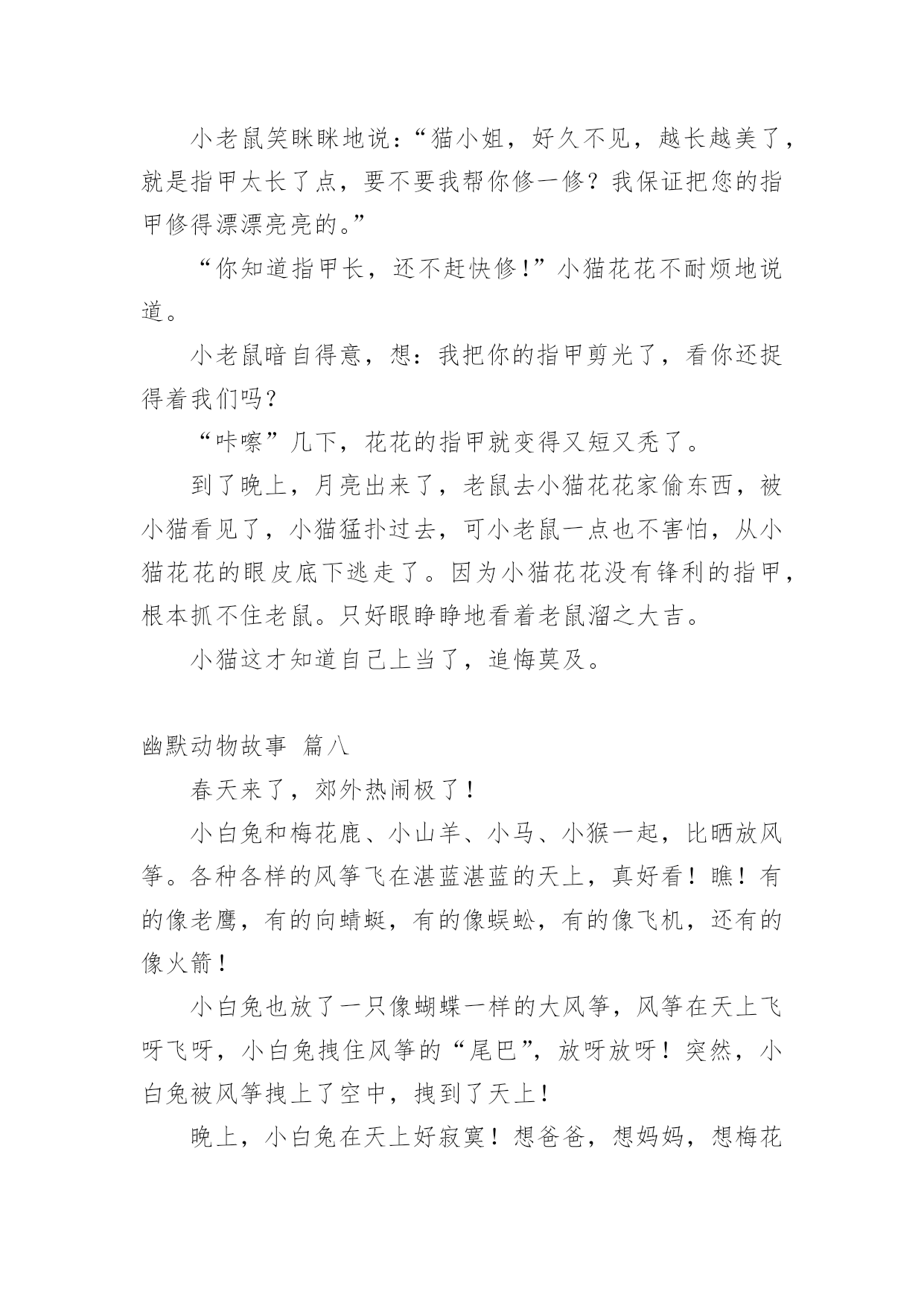 小老鼠笑眯眯地说：“猫小姐，好久不见，越长越美了，就是指甲太长了点，要不要我帮你修一修？我保证把您的指甲修得漂漂亮亮的。”

“你知道指甲长，还不赶快修！”小猫花花不耐烦地说道。

小老鼠暗自得意，想：我把你的指甲剪光了，看你还捉得着我们吗？

“咔嚓”几下，花花的指甲就变得又短又秃了。

到了晚上，月亮出来了，老鼠去小猫花花家偷东西，被小猫看见了，小猫猛扑过去，可小老鼠一点也不害怕，从小猫花花的眼皮底下逃走了。因为小猫花花没有锋利的指甲，根本抓不住老鼠。只好眼睁睁地看着老鼠溜之大吉。

小猫这才知道自己上当了，追悔莫及。

幽默动物故事 篇八

春天来了，郊外热闹极了！

小白兔和梅花鹿、小山羊、小马、小猴一起，比晒放风筝。各种各样的风筝飞在湛蓝湛蓝的天上，真好看！瞧！有的像老鹰，有的向蜻蜓，有的像蜈蚣，有的像飞机，还有的像火箭！

小白兔也放了一只像蝴蝶一样的大风筝，风筝在天上飞呀飞呀，小白兔拽住风筝的“尾巴”，放呀放呀！突然，小白兔被风筝拽上了空中，拽到了天上！

晚上，小白兔在天上好寂寞！想爸爸，想妈妈，想梅花